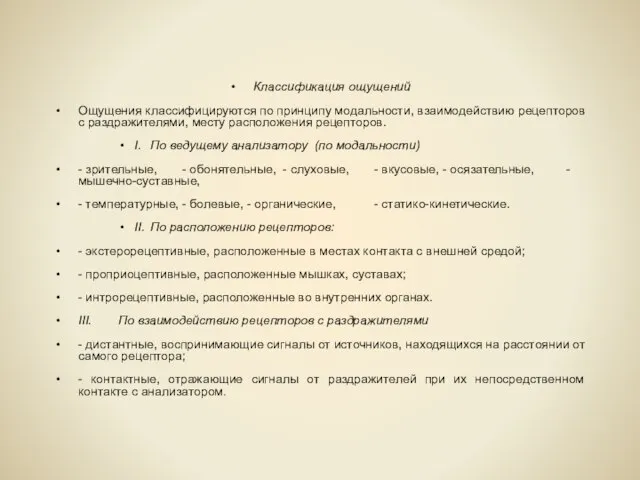 • Классификация ощущений

• Ощущения классифицируются по принципу модальности, взаимодействию рецепторов с раздражителями, месту расположения рецепторов.

• I. По ведущему анализатору (по модальности)

• - зрительные, - обонятельные, - слуховые, - вкусовые, - осязательные, - мышечно-суставные,

• - температурные, - болевые, - органические, - статико-кинетические.

• II. По расположению рецепторов:

• - экстерорецептивные, расположенные в местах контакта с внешней средой;

• - проприоцептивные, расположенные мышках, суставах;

• - интрорецептивные, расположенные во внутренних органах.

• III. По взаимодействию рецепторов с раздражителями

• - дистантные, воспринимающие сигналы от источников, находящихся на расстоянии от самого рецептора;

• - контактные, отражающие сигналы от раздражителей при их непосредственном контакте с анализатором.